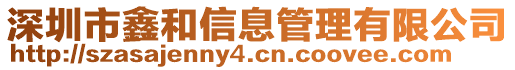 深圳市鑫和信息管理有限公司
http://szasajenny4.cn.coovee.com